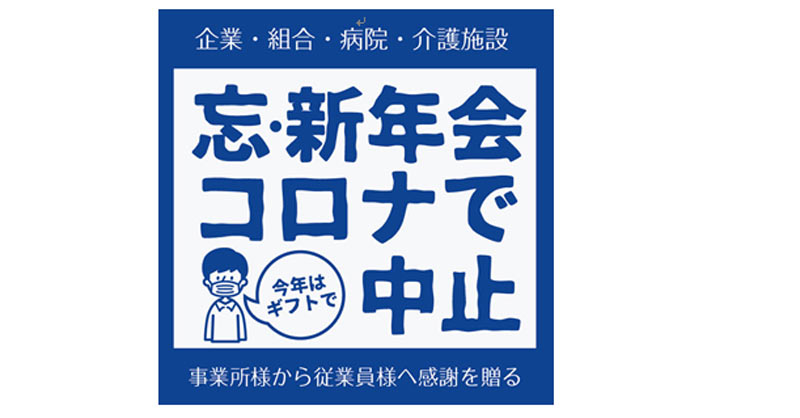 企業・組合・病院・介護施設

忘·新年会
コロナで
中止

今年は
ギフトで

事業所様から従業員様へ感謝を贈る